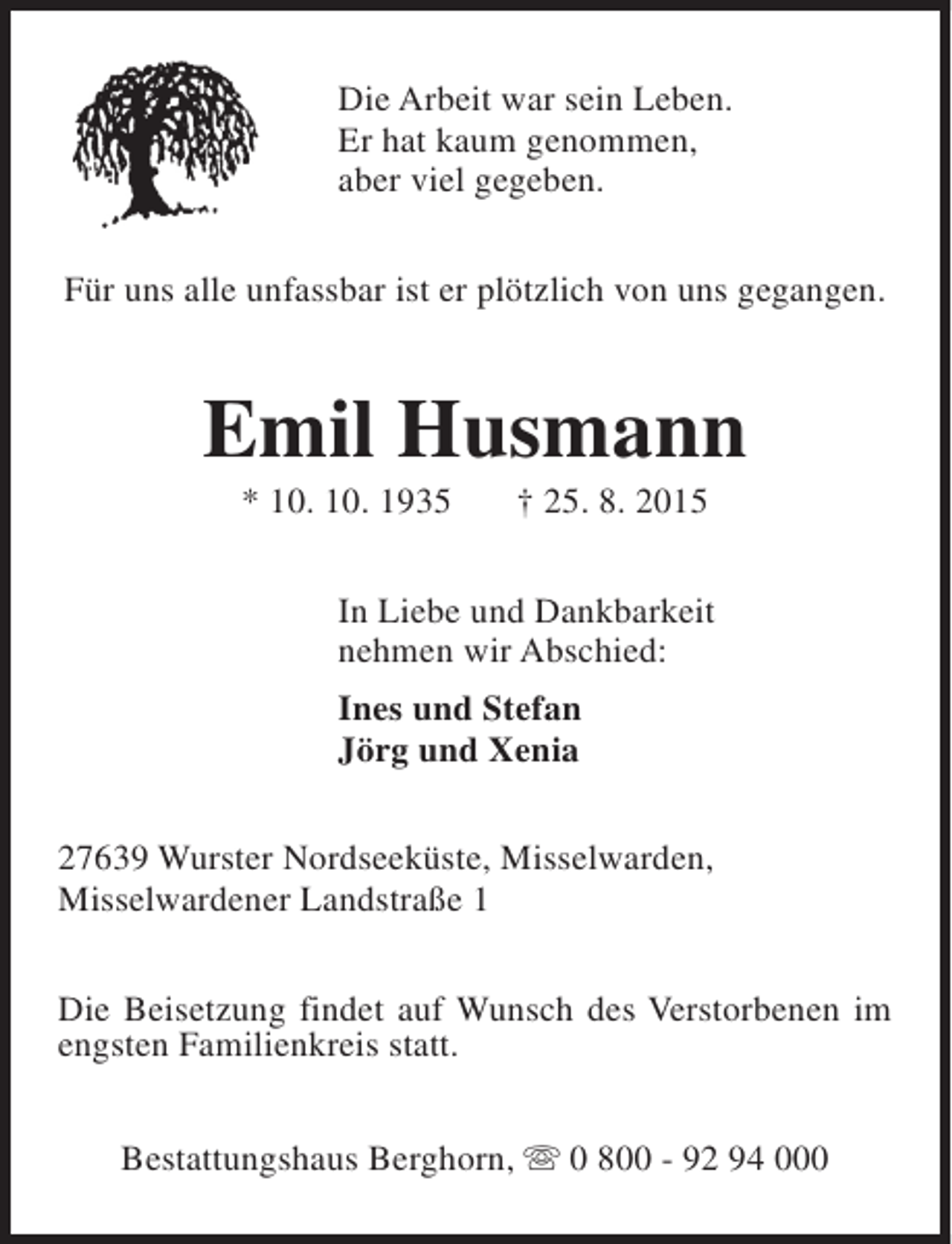 Die Arbeit war sein Leben.
Er hat kaum genommen,
aber viel gegeben.

Für uns alle unfassbar ist er plötzlich von uns gegangen.

Emil Husmann

* 10. 10. 1935 † 25. 8. 2015

In Liebe und Dankbarkeit
nehmen wir Abschied:

Ines und Stefan
Jörg und Xenia

27639 Wurster Nordseeküste, Misselwarden,
Misselwardener Landstraße 1

Die Beisetzung findet auf Wunsch des Verstorbenen im engsten Familienkreis statt.

Bestattungshaus Berghorn, ☏ 0 800 - 92 94 000